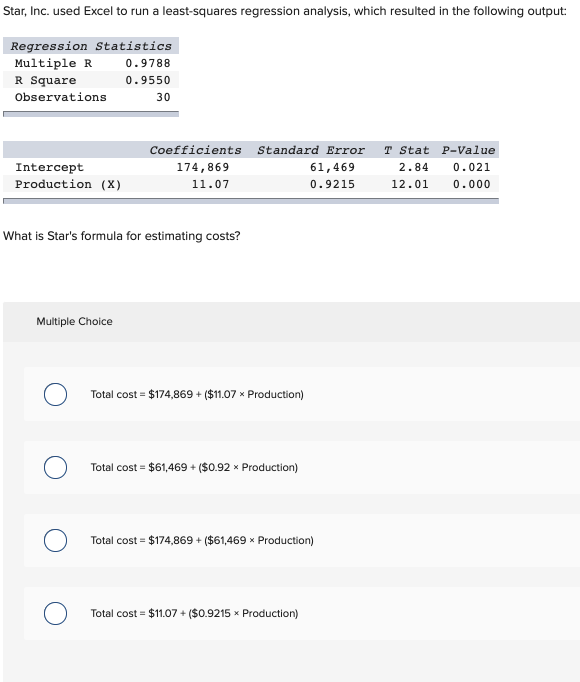 Star, Inc. used Excel to run a least-squares regression analysis, which resulted in the following output:

| Regression Statistics | |
|---|---|
| Multiple R | 0.9788 |
| R Square | 0.9550 |
| Observations | 30 |

| | Coefficients | Standard Error | T Stat | P-Value |
|---|---|---|---|---|
| Intercept | 174,869 | 61,469 | 2.84 | 0.021 |
| Production (X) | 11.07 | 0.9215 | 12.01 | 0.000 |

What is Star's formula for estimating costs?

Multiple Choice

Total cost = \$174,869 + (\$11.07 × Production)

Total cost = \$61,469 + (\$0.92 × Production)

Total cost = \$174,869 + (\$61,469 × Production)

Total cost = \$11.07 + (\$0.9215 × Production)